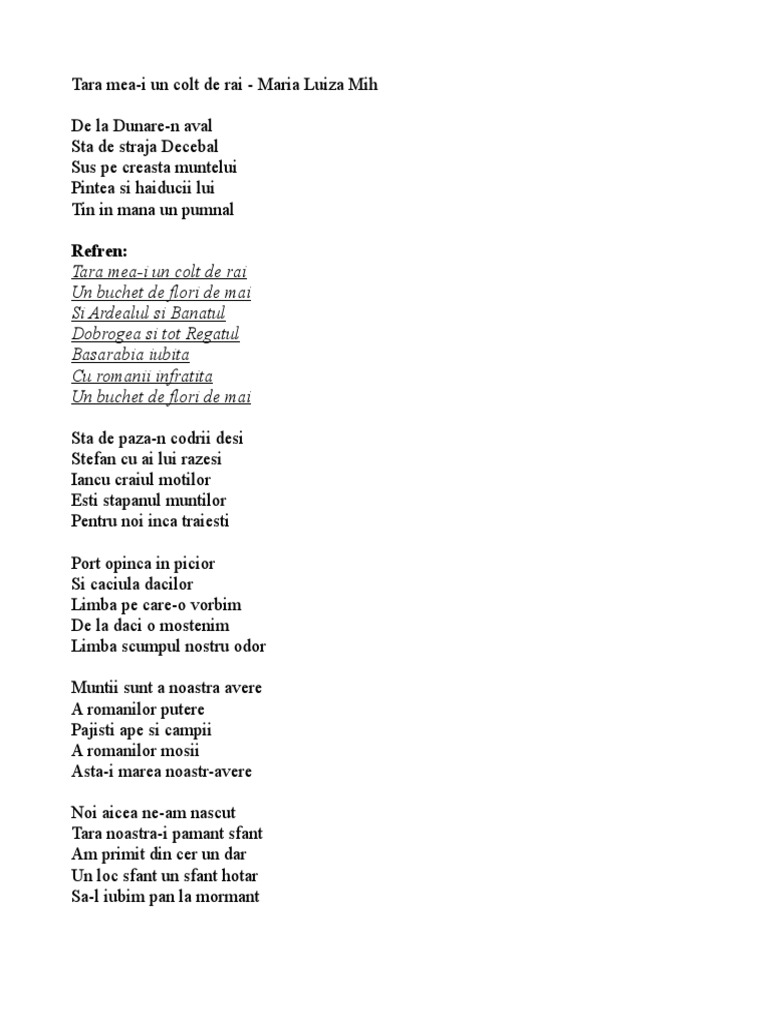 Tara mea-i un colt de rai - Maria Luiza Mih

De la Dunare-n aval
Sta de straja Decebal
Sus pe creasta muntelui
Pintea si haiducii lui
Tin in mana un pumnal

Refren:
Tara mea-i un colt de rai
Un buchet de flori de mai
Si Ardealul si Banatul
Dobrogea si tot Regatul
Basarabia iubita
Cu romanii infratita
Un buchet de flori de mai

Sta de paza-n codrii desi
Stefan cu ai lui razesi
Iancu craiul motilor
Esti stapanul muntilor
Pentru noi inca traiesti

Port opinca in picior
Si caciula dacilor
Limba pe care-o vorbim
De la daci o mostenim
Limba scumpul nostru odor

Muntii sunt a noastra avere
A romanilor putere
Pajisti ape si campii
A romanilor mosii
Asta-i marea noastr-avere

Noi aicea ne-am nascut
Tara noastra-i pamant sfant
Am primit din cer un dar
Un loc sfant un sfant hotar
Sa-l iubim pan la mormant